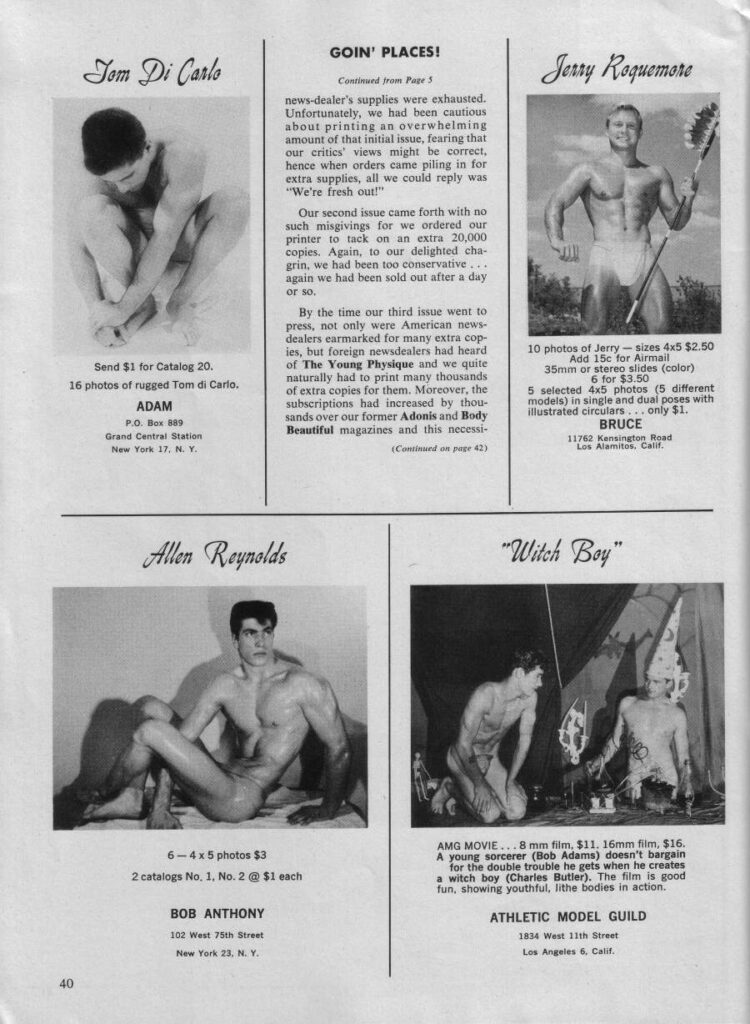 Tom Di Carlo

Send $1 for Catalog 20.
16 photos of rugged Tom di Carlo.

ADAM
P.O. Box 889
Grand Central Station
New York 17, N. Y.

GOIN' PLACES!

Continued from Page 5

news-dealer's supplies were exhausted. Unfortunately, we had been cautious about printing an overwhelming amount of that initial issue, fearing that our critics' views might be correct, hence when orders came piling in for extra supplies, all we could reply was "We're fresh out!"

Our second issue came forth with no such misgivings for we ordered our printer to tack on an extra 20,000 copies. Again, to our delighted chagrin, we had been too conservative . . . again we had been sold out after a day or so.

By the time our third issue went to press, not only were American newsdealers earmarked for many extra copies, but foreign newsdealers had heard of The Young Physique and we quite naturally had to print many thousands of extra copies for them. Moreover, the subscriptions had increased by thousands over our former Adonis and Body Beautiful magazines and this necessi-

(Continued on page 42)

Jerry Roquemore

10 photos of Jerry — sizes 4x5 $2.50
Add 15c for Airmail
35mm or stereo slides (color)
6 for $3.50
5 selected 4x5 photos (5 different models) in single and dual poses with illustrated circulars . . . only $1.

BRUCE
11762 Kensington Road
Los Alamitos, Calif.

Allen Reynolds

6 — 4 x 5 photos $3
2 catalogs No. 1, No. 2 @ $1 each

BOB ANTHONY
102 West 75th Street
New York 23, N. Y.

"Witch Boy"

AMG MOVIE . . . 8 mm film, $11. 16mm film, $16. A young sorcerer (Bob Adams) doesn't bargain for the double trouble he gets when he creates a witch boy (Charles Butler). The film is good fun, showing youthful, lithe bodies in action.

ATHLETIC MODEL GUILD
1834 West 11th Street
Los Angeles 6, Calif.

40